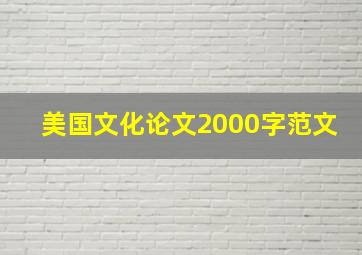 美国文化论文2000字范文